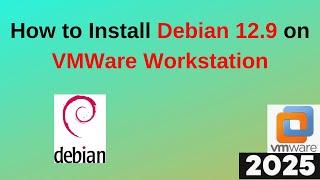 How to Install Debian 12.9 on VMWare Workstation

debian

vmware

2025